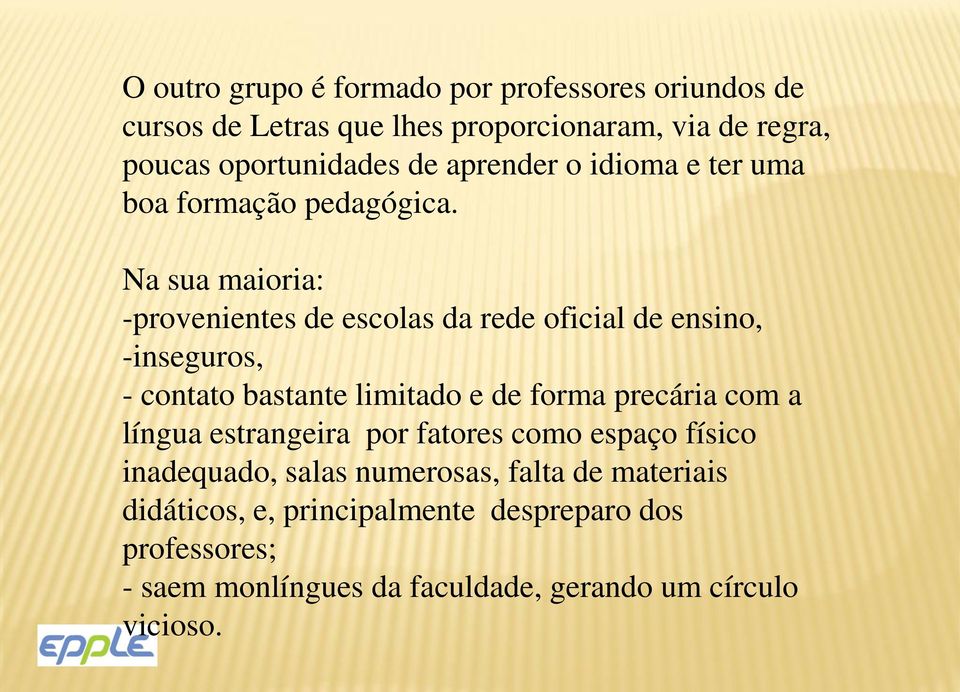 O outro grupo é formado por professores oriundos de cursos de Letras que lhes proporcionaram, via de regra, poucas oportunidades de aprender o idioma e ter uma boa formação pedagógica.

Na sua maioria:
-provenientes de escolas da rede oficial de ensino,
-inseguros,
- contato bastante limitado e de forma precária com a língua estrangeira por fatores como espaço físico inadequado, salas numerosas, falta de materiais didáticos, e, principalmente despreparo dos professores;
- saem monlíngues da faculdade, gerando um círculo vicioso.

EPPLE